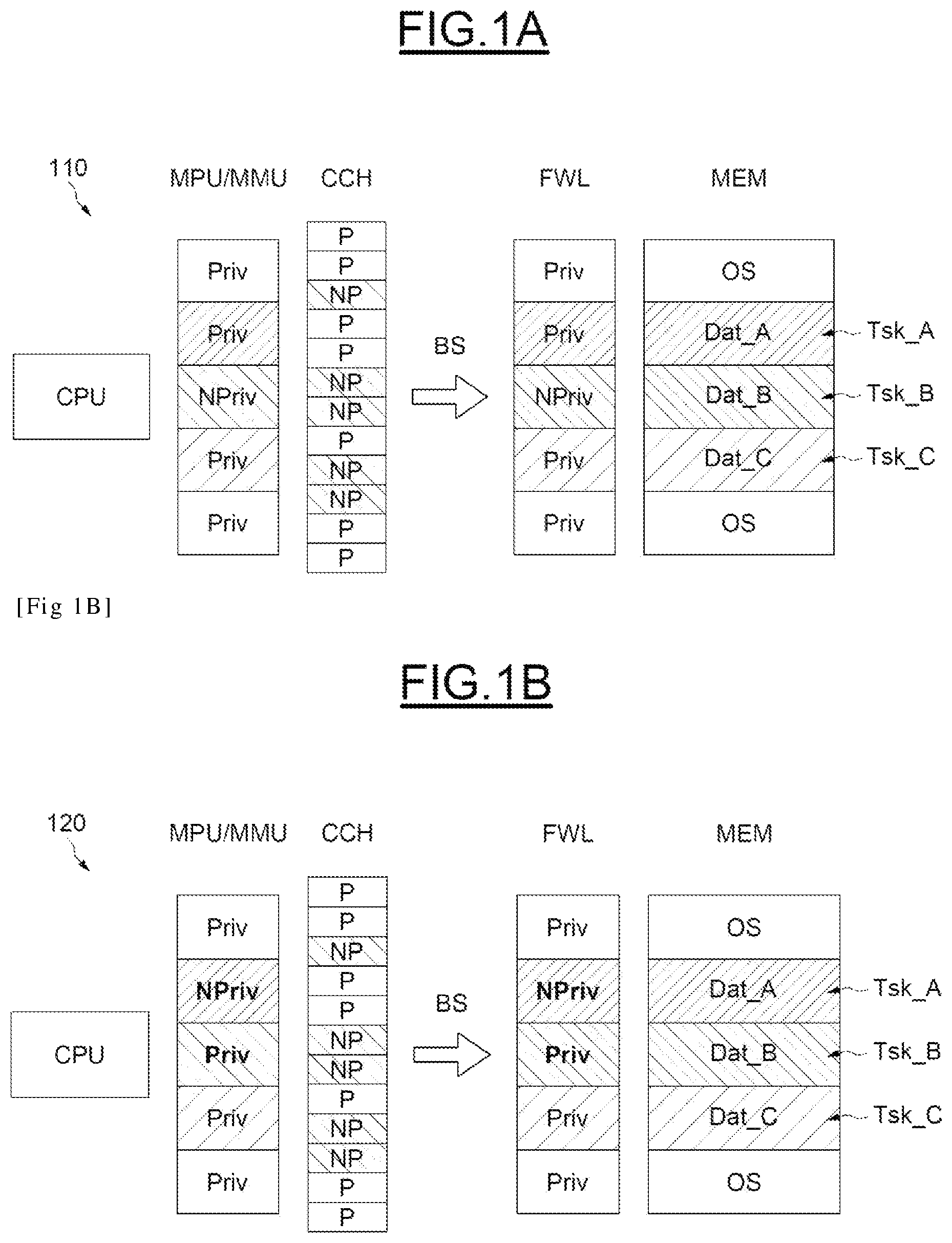 FIG.1A

110

MPU/MMU CCH FWL MEM

CPU

Priv
Priv
NPriv
Priv
Priv

P
P
NP
P
P
NP
NP
P
NP
NP
P
P

BS

Priv
Priv
NPriv
Priv
Priv

OS
Dat_A
Dat_B
Dat_C
OS

Tsk_A
Tsk_B
Tsk_C

[Fig 1B]

FIG.1B

120

MPU/MMU CCH FWL MEM

CPU

Priv
NPriv
Priv
Priv
Priv

P
P
NP
P
P
NP
NP
P
NP
NP
P
P

BS

Priv
NPriv
Priv
Priv
Priv

OS
Dat_A
Dat_B
Dat_C
OS

Tsk_A
Tsk_B
Tsk_C